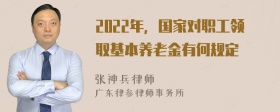 2022年，国家对职工领取基本养老金有何规定

张神兵律师

广东律参律师事务所